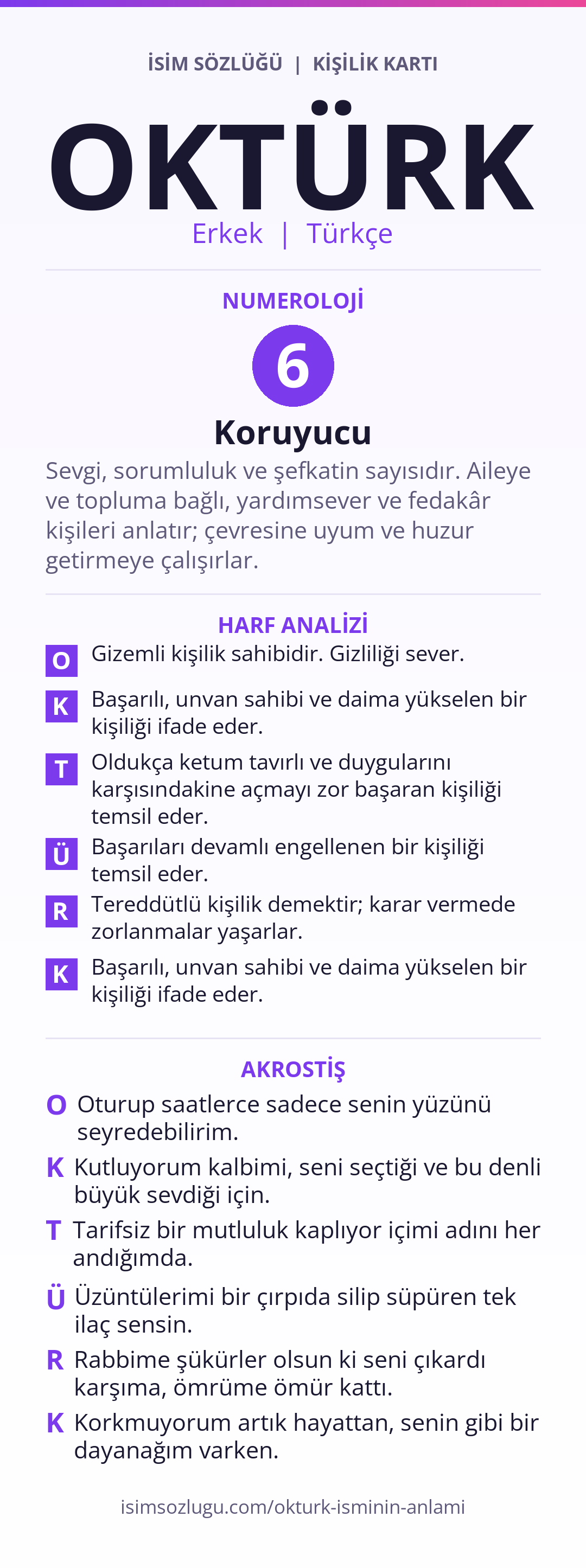 İSİM SÖZLÜĞÜ | KİŞİLİK KARTI

OKTÜRK

Erkek | Türkçe

NUMEROLOJİ

6

Koruyucu

Sevgi, sorumluluk ve şefkatin sayısıdır. Aileye ve topluma bağlı, yardımsever ve fedakâr kişileri anlatır; çevresine uyum ve huzur getirmeye çalışırlar.

HARF ANALİZİ

O Gizemli kişilik sahibidir. Gizliliği sever.

K Başarılı, unvan sahibi ve daima yükselen bir kişiliği ifade eder.

T Oldukça ketum tavırlı ve duygularını karşısındakine açmayı zor başaran kişiliği temsil eder.

Ü Başarıları devamlı engellenen bir kişiliği temsil eder.

R Tereddütlü kişilik demektir; karar vermede zorlanmalar yaşarlar.

K Başarılı, unvan sahibi ve daima yükselen bir kişiliği ifade eder.

AKROSTİŞ

O Oturup saatlerce sadece senin yüzünü seyredebilirim.

K Kutluyorum kalbimi, seni seçtiği ve bu denli büyük sevdiği için.

T Tarifsiz bir mutluluk kaplıyor içimi adını her andığımda.

Ü Üzüntülerimi bir çırpıda silip süpüren tek ilaç sensin.

R Rabbime şükürler olsun ki seni çıkardı karşıma, ömrüme ömür kattı.

K Korkmuyorum artık hayattan, senin gibi bir dayanağım varken.

isimsozlugu.com/okturk-isminin-anlami